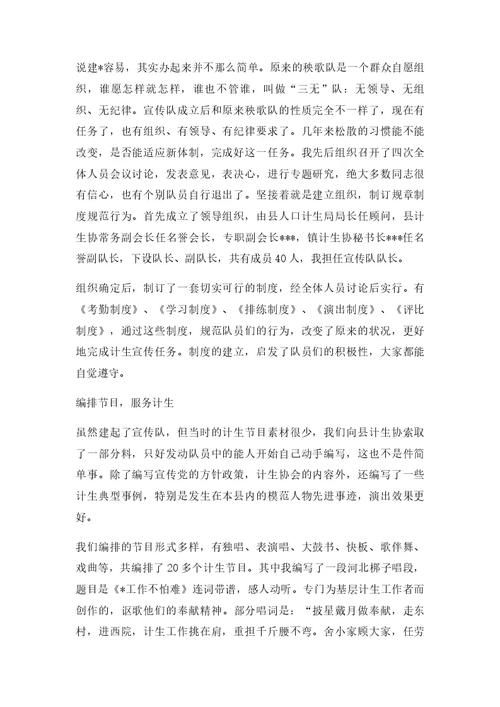 说建*容易，其实办起来并不那么简单。原来的秧歌队是一个群众自愿组织，谁愿怎样就怎样，谁也不管谁，叫做“三无”队：无领导、无组织、无纪律。宣传队成立后和原来秧歌队的性质完全不一样了，现在有任务了，也有组织、有领导、有纪律要求了。几年来松散的习惯能不能改变，是否能适应新体制，完成好这一任务。我先后组织召开了四次全体人员会议讨论，发表意见，表决心，进行专题研究，绝大多数同志很有信心，也有个别队员自行退出了。坚接着就是建立组织，制订规章制度规范行为。首先成立了领导组织，由县人口计生局局长任顾问，县计生协常务副会长任名誉会长，专职副会长***，镇计生协秘书长***任名誉副队长，下设队长、副队长，共有成员40人，我担任宣传队队长。

组织确定后，制订了一套切实可行的制度，经全体人员讨论后实行。有《考勤制度》、《学习制度》、《排练制度》、《演出制度》、《评比制度》，通过这些制度，规范队员们的行为，改变了原来的状况，更好地完成计生宣传任务。制度的建立，启发了队员们的积极性，大家都能自觉遵守。

编排节目，服务计生

虽然建起了宣传队，但当时的计生节目素材很少，我们向县计生协索取了一部分料，只好发动队员中的能人开始自己动手编写，这也不是件简单事。除了编写宣传党的方针政策，计生协会的内容外，还编写了一些计生典型事例，特别是发生在本县内的模范人物先进事迹，演出效果更好。

我们编排的节目形式多样，有独唱、表演唱、大鼓书、快板、歌伴舞、戏曲等，共编排了20多个计生节目。其中我编写了一段河北梆子唱段，题目是《*工作不怕难》连词带谱，感人动听。专门为基层计生工作者而创作的，讴歌他们的奉献精神。部分唱词是：“披星戴月做奉献，走东村，进西院，计生工作挑在肩，重担千斤腰不弯。舍小家顾大家，任劳